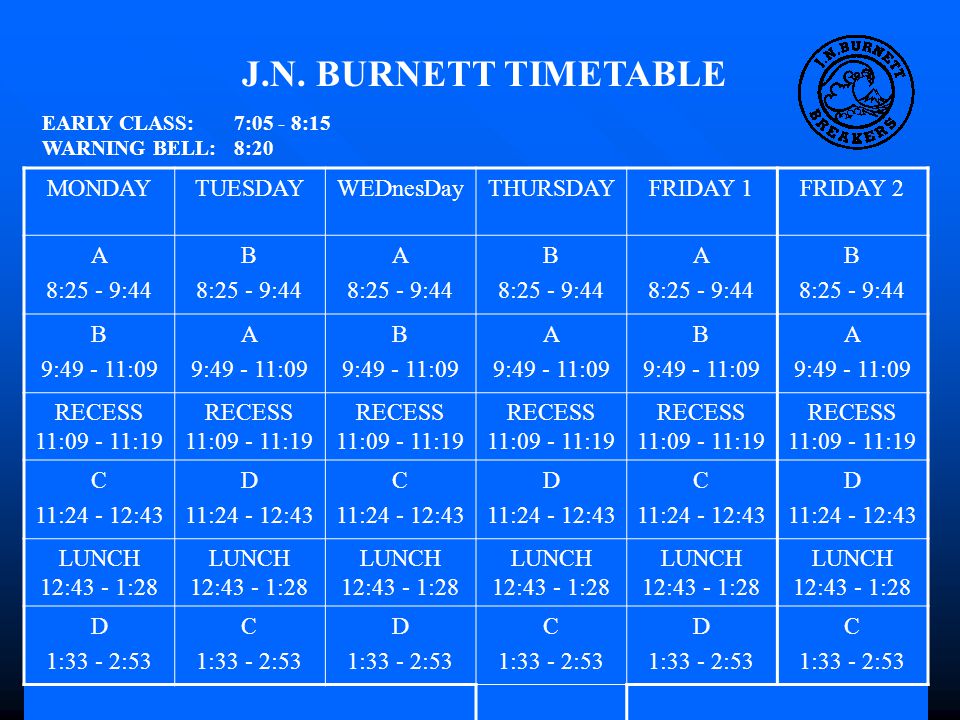 J.N. BURNETT TIMETABLE

J.N. BURNETT BREAKERS

EARLY CLASS: 7:05 - 8:15
WARNING BELL: 8:20

| MONDAY | TUESDAY | WEDnesDay | THURSDAY | FRIDAY 1 | FRIDAY 2 |
|---|---|---|---|---|---|
| A 8:25 - 9:44 | B 8:25 - 9:44 | A 8:25 - 9:44 | B 8:25 - 9:44 | A 8:25 - 9:44 | B 8:25 - 9:44 |
| B 9:49 - 11:09 | A 9:49 - 11:09 | B 9:49 - 11:09 | A 9:49 - 11:09 | B 9:49 - 11:09 | A 9:49 - 11:09 |
| RECESS 11:09 - 11:19 | RECESS 11:09 - 11:19 | RECESS 11:09 - 11:19 | RECESS 11:09 - 11:19 | RECESS 11:09 - 11:19 | RECESS 11:09 - 11:19 |
| C 11:24 - 12:43 | D 11:24 - 12:43 | C 11:24 - 12:43 | D 11:24 - 12:43 | C 11:24 - 12:43 | D 11:24 - 12:43 |
| LUNCH 12:43 - 1:28 | LUNCH 12:43 - 1:28 | LUNCH 12:43 - 1:28 | LUNCH 12:43 - 1:28 | LUNCH 12:43 - 1:28 | LUNCH 12:43 - 1:28 |
| D 1:33 - 2:53 | C 1:33 - 2:53 | D 1:33 - 2:53 | C 1:33 - 2:53 | D 1:33 - 2:53 | C 1:33 - 2:53 |